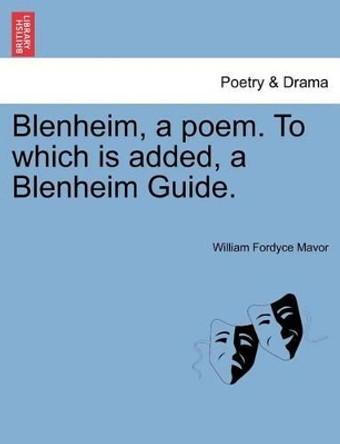 BRITISH LIBRARY

Poetry & Drama

Blenheim, a poem. To which is added, a Blenheim Guide.

William Fordyce Mavor